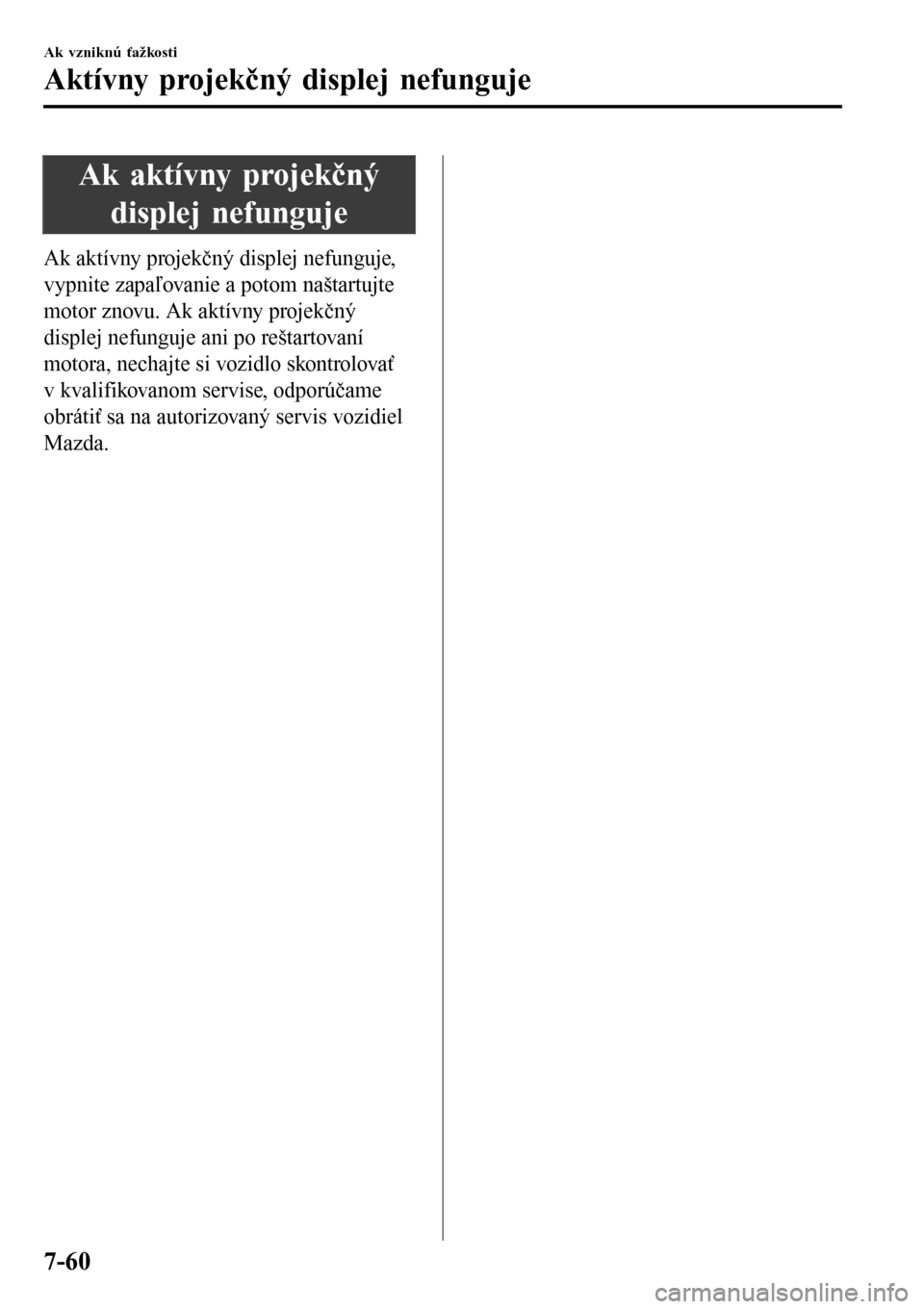 Ak vzniknú ťažkosti

Aktívny projekčný displej nefunguje

Ak aktívny projekčný displej nefunguje

Ak aktívny projekčný displej nefunguje, vypnite zapaľovanie a potom naštartujte motor znovu. Ak aktívny projekčný displej nefunguje ani po reštartovaní motora, nechajte si vozidlo skontrolovať v kvalifikovanom servise, odporúčame obrátiť sa na autorizovaný servis vozidiel Mazda.

7-60

carmanualsonline.info